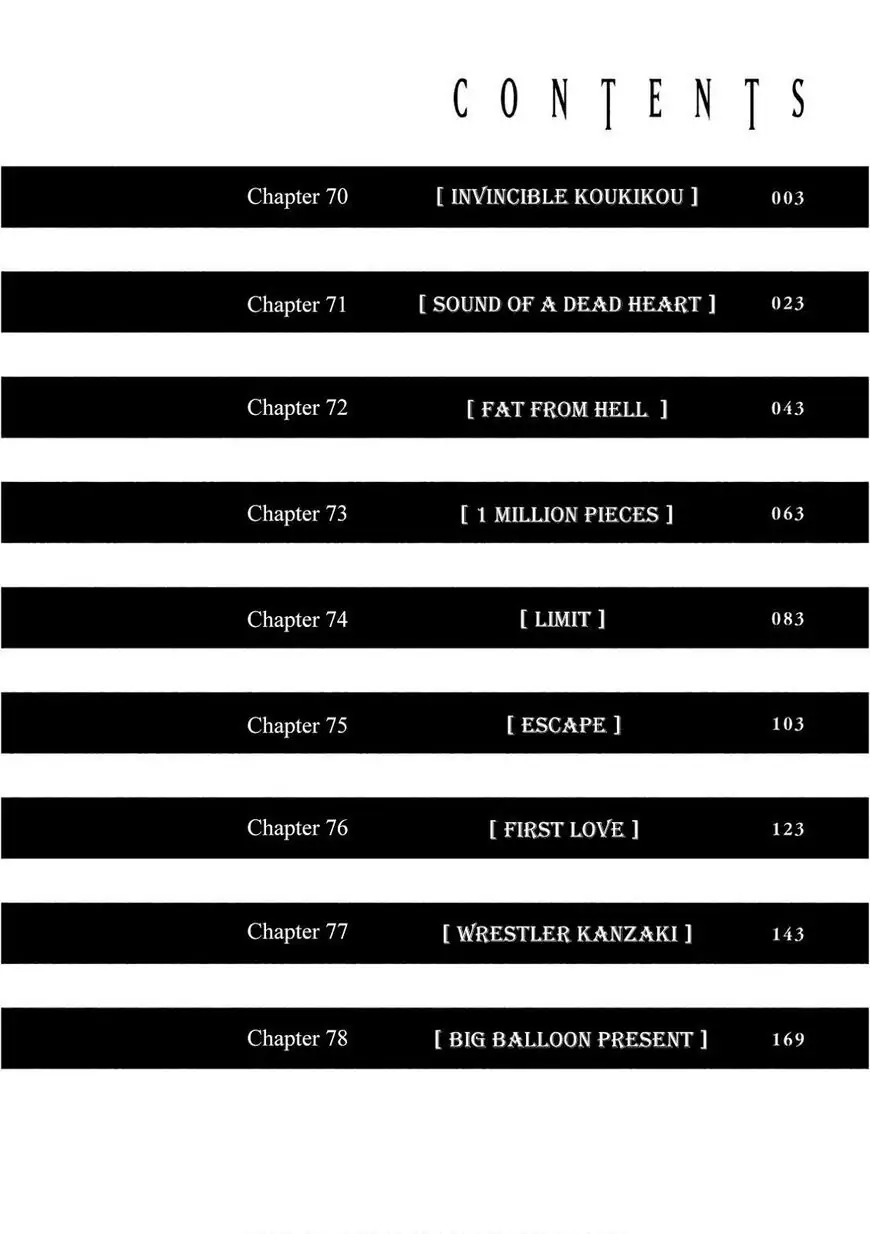 CONTENTS

Chapter 70 [ INVINCIBLE KOUKIKOU ] 003

Chapter 71 [ SOUND OF A DEAD HEART ] 023

Chapter 72 [ FAT FROM HELL ] 043

Chapter 73 [ 1 MILLION PIECES ] 063

Chapter 74 [ LIMIT ] 083

Chapter 75 [ ESCAPE ] 103

Chapter 76 [ FIRST LOVE ] 123

Chapter 77 [ WRESTLER KANZAKI ] 143

Chapter 78 [ BIG BALLOON PRESENT ] 169